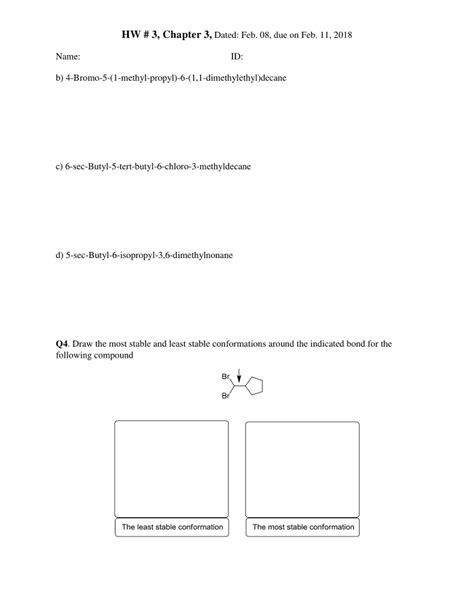 HW # 3, Chapter 3, Dated: Feb. 08, due on Feb. 11, 2018

Name: ID:

b) 4-Bromo-5-(1-methyl-propyl)-6-(1,1-dimethylethyl)decane

c) 6-sec-Butyl-5-tert-butyl-6-chloro-3-methyldecane

d) 5-sec-Butyl-6-isopropyl-3,6-dimethylnonane

Q4. Draw the most stable and least stable conformations around the indicated bond for the following compound

Br

Br

The least stable conformation

The most stable conformation